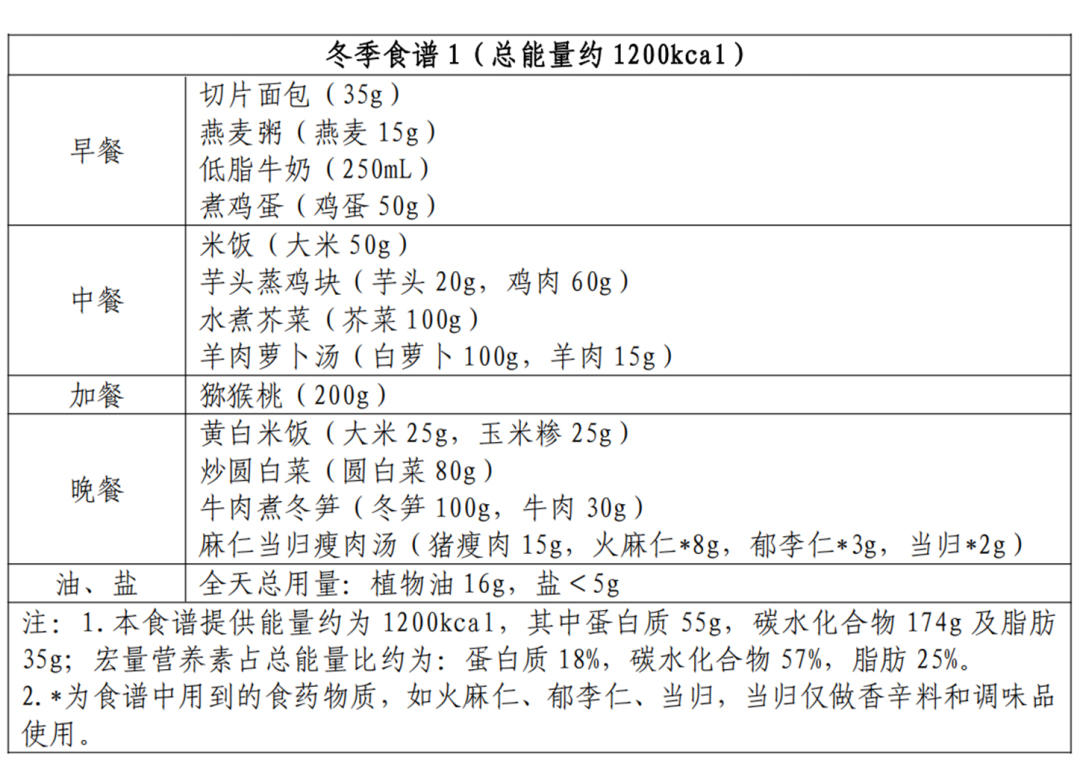 | 冬季食谱 1（总能量约 1200kcal） | |
|---|---|
| 早餐 | 切片面包（35g）<br>燕麦粥（燕麦 15g）<br>低脂牛奶（250mL）<br>煮鸡蛋（鸡蛋 50g） |
| 中餐 | 米饭（大米 50g）<br>芋头蒸鸡块（芋头 20g，鸡肉 60g）<br>水煮芥菜（芥菜 100g）<br>羊肉萝卜汤（白萝卜 100g，羊肉 15g） |
| 加餐 | 猕猴桃（200g） |
| 晚餐 | 黄白米饭（大米 25g，玉米糁 25g）<br>炒圆白菜（圆白菜 80g）<br>牛肉煮冬笋（冬笋 100g，牛肉 30g）<br>麻仁当归瘦肉汤（猪瘦肉 15g，火麻仁*8g，郁李仁*3g，当归*2g） |
| 油、盐 | 全天总用量：植物油 16g，盐＜5g |

注：1.本食谱提供能量约为 1200kcal，其中蛋白质 55g，碳水化合物 174g 及脂肪 35g；宏量营养素占总能量比约为：蛋白质 18%，碳水化合物 57%，脂肪 25%。
2.*为食谱中用到的食药物质，如火麻仁、郁李仁、当归，当归仅做香辛料和调味品使用。